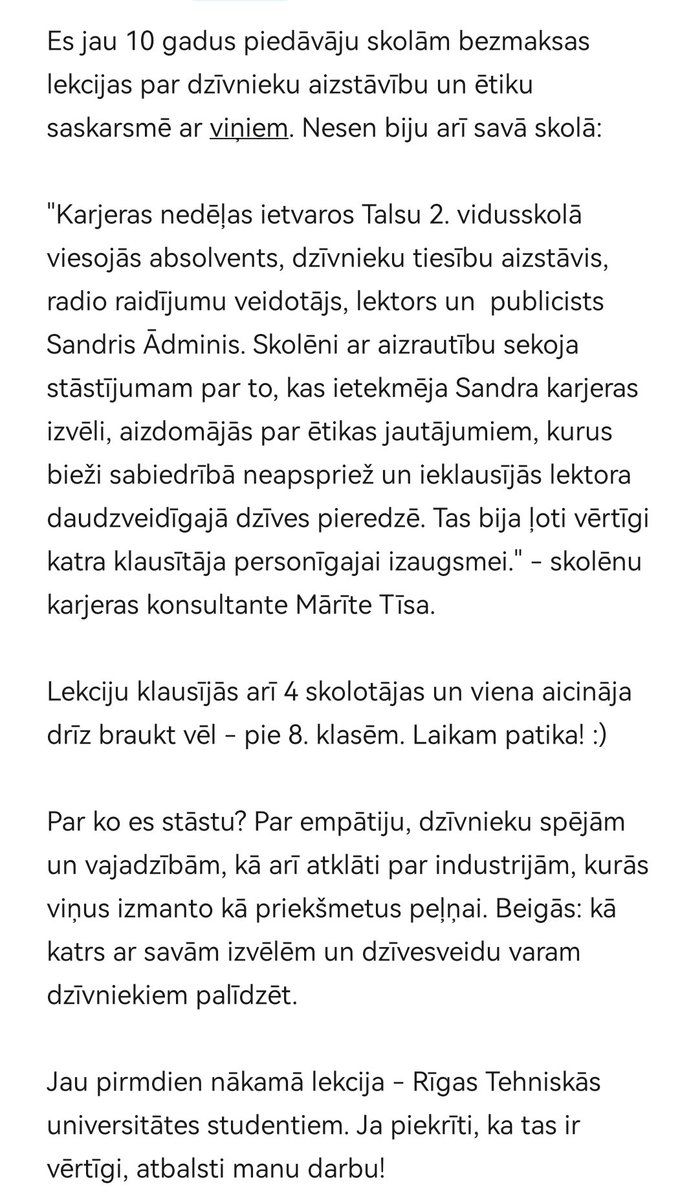 Es jau 10 gadus piedāvāju skolām bezmaksas lekcijas par dzīvnieku aizstāvību un ētiku saskarsmē ar viņiem. Nesen biju arī savā skolā:

"Karjeras nedēļas ietvaros Talsu 2. vidusskolā viesojās absolvents, dzīvnieku tiesību aizstāvis, radio raidījumu veidotājs, lektors un publicists Sandris Ādminis. Skolēni ar aizrautību sekoja stāstījumam par to, kas ietekmēja Sandra karjeras izvēli, aizdomājās par ētikas jautājumiem, kurus bieži sabiedrībā neapspriež un ieklausījās lektora daudzveidīgajā dzīves pieredzē. Tas bija ļoti vērtīgi katra klausītāja personīgajai izaugsmei." - skolēnu karjeras konsultante Mārīte Tīsa.

Lekciju klausījās arī 4 skolotājas un viena aicināja drīz braukt vēl - pie 8. klasēm. Laikam patika! :)

Par ko es stāstu? Par empātiju, dzīvnieku spējām un vajadzībām, kā arī atklāti par industrijām, kurās viņus izmanto kā priekšmetus peļņai. Beigās: kā katrs ar savām izvēlēm un dzīvesveidu varam dzīvniekiem palīdzēt.

Jau pirmdien nākamā lekcija - Rīgas Tehniskās universitātes studentiem. Ja piekrīti, ka tas ir vērtīgi, atbalsti manu darbu!